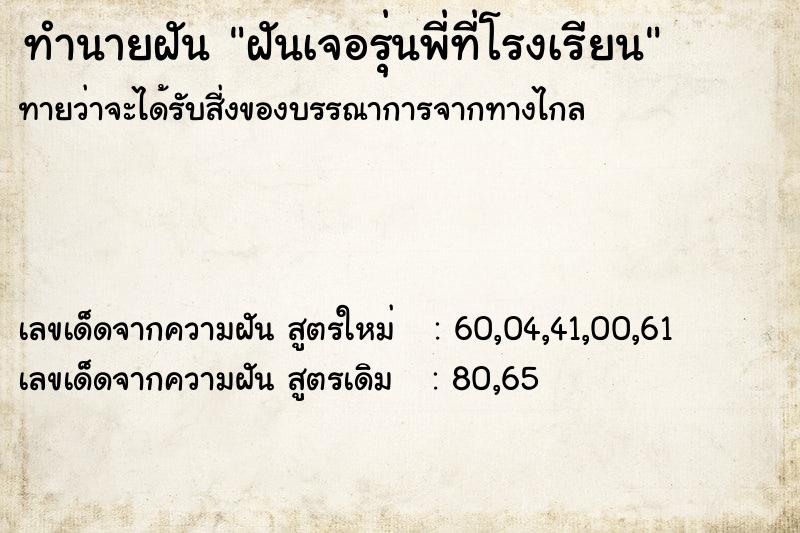 ทำนายฝัน "ฝันเจอรุ่นพี่ที่โรงเรียน"

ทายว่าจะได้รับสิ่งของบรรณาการจากทางไกล

เลขเด็ดจากความฝัน สูตรใหม่ : 60,04,41,00,61

เลขเด็ดจากความฝัน สูตรเดิม : 80,65